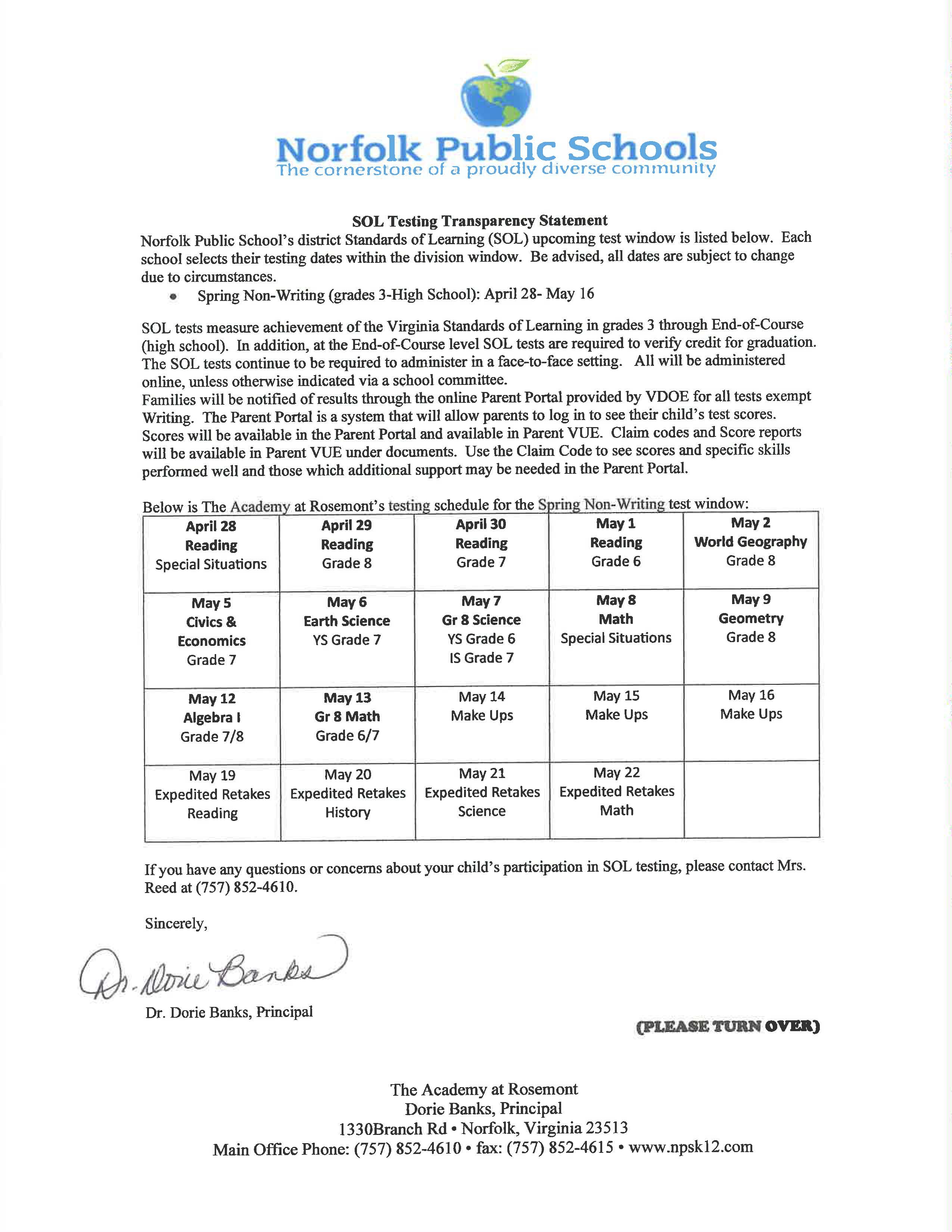 Norfolk Public Schools
The cornerstone of a proudly diverse community

SOL Testing Transparency Statement
Norfolk Public School's district Standards of Learning (SOL) upcoming test window is listed below. Each school selects their testing dates within the division window. Be advised, all dates are subject to change due to circumstances.

• Spring Non-Writing (grades 3-High School): April 28- May 16

SOL tests measure achievement of the Virginia Standards of Learning in grades 3 through End-of-Course (high school). In addition, at the End-of-Course level SOL tests are required to verify credit for graduation. The SOL tests continue to be required to administer in a face-to-face setting. All will be administered online, unless otherwise indicated via a school committee.
Families will be notified of results through the online Parent Portal provided by VDOE for all tests exempt Writing. The Parent Portal is a system that will allow parents to log in to see their child's test scores. Scores will be available in the Parent Portal and available in Parent VUE. Claim codes and Score reports will be available in Parent VUE under documents. Use the Claim Code to see scores and specific skills performed well and those which additional support may be needed in the Parent Portal.

Below is The Academy at Rosemont's testing schedule for the Spring Non-Writing test window:

| April 28 Reading Special Situations | April 29 Reading Grade 8 | April 30 Reading Grade 7 | May 1 Reading Grade 6 | May 2 World Geography Grade 8 |
|---|---|---|---|---|
| May 5 Civics & Economics Grade 7 | May 6 Earth Science YS Grade 7 | May 7 Gr 8 Science YS Grade 6 IS Grade 7 | May 8 Math Special Situations | May 9 Geometry Grade 8 |
| May 12 Algebra I Grade 7/8 | May 13 Gr 8 Math Grade 6/7 | May 14 Make Ups | May 15 Make Ups | May 16 Make Ups |
| May 19 Expedited Retakes Reading | May 20 Expedited Retakes History | May 21 Expedited Retakes Science | May 22 Expedited Retakes Math | |

If you have any questions or concerns about your child's participation in SOL testing, please contact Mrs. Reed at (757) 852-4610.

Sincerely,

Dr. Dorie Banks

Dr. Dorie Banks, Principal

(PLEASE TURN OVER)

The Academy at Rosemont
Dorie Banks, Principal
1330Branch Rd • Norfolk, Virginia 23513
Main Office Phone: (757) 852-4610 • fax: (757) 852-4615 • www.npsk12.com